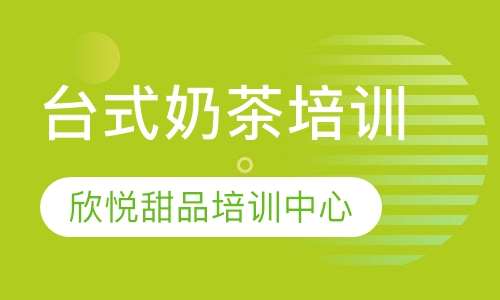 台式奶茶培训

欣悦甜品培训中心